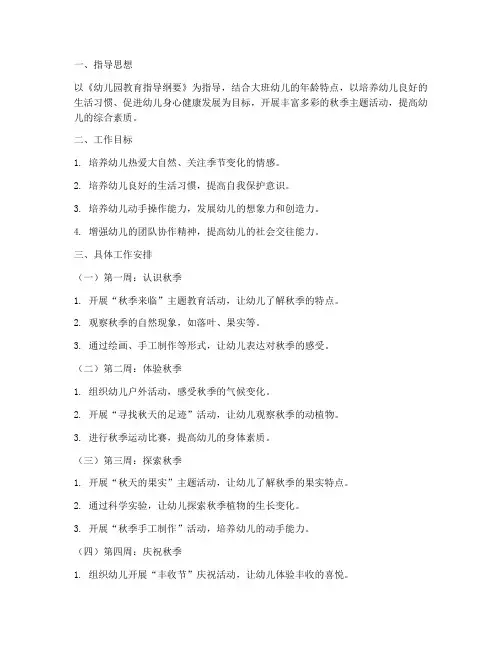 一、指导思想

以《幼儿园教育指导纲要》为指导，结合大班幼儿的年龄特点，以培养幼儿良好的生活习惯、促进幼儿身心健康发展为目标，开展丰富多彩的秋季主题活动，提高幼儿的综合素质。

二、工作目标

1. 培养幼儿热爱大自然、关注季节变化的情感。

2. 培养幼儿良好的生活习惯，提高自我保护意识。

3. 培养幼儿动手操作能力，发展幼儿的想象力和创造力。

4. 增强幼儿的团队协作精神，提高幼儿的社会交往能力。

三、具体工作安排

（一）第一周：认识秋季

1. 开展“秋季来临”主题教育活动，让幼儿了解秋季的特点。

2. 观察秋季的自然现象，如落叶、果实等。

3. 通过绘画、手工制作等形式，让幼儿表达对秋季的感受。

（二）第二周：体验秋季

1. 组织幼儿户外活动，感受秋季的气候变化。

2. 开展“寻找秋天的足迹”活动，让幼儿观察秋季的动植物。

3. 进行秋季运动比赛，提高幼儿的身体素质。

（三）第三周：探索秋季

1. 开展“秋天的果实”主题活动，让幼儿了解秋季的果实特点。

2. 通过科学实验，让幼儿探索秋季植物的生长变化。

3. 开展“秋季手工制作”活动，培养幼儿的动手能力。

（四）第四周：庆祝秋季

1. 组织幼儿开展“丰收节”庆祝活动，让幼儿体验丰收的喜悦。